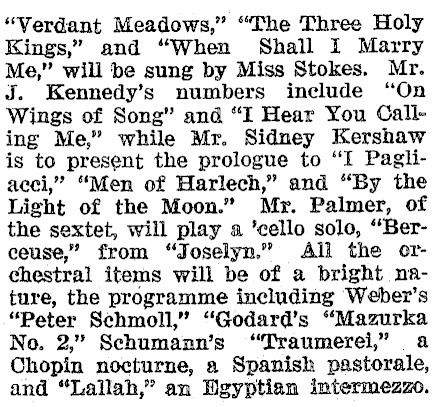 "Verdant Meadows," "The Three Holy Kings," and "When Shall I Marry Me," will be sung by Miss Stokes. Mr. J. Kennedy's numbers include "On Wings of Song" and "I Hear You Calling Me," while Mr. Sidney Kershaw is to present the prologue to "I Pagliacci," "Men of Harlech," and "By the Light of the Moon." Mr. Palmer, of the sextet, will play a 'cello solo, "Berceuse," from "Joselyn." All the orchestral items will be of a bright nature, the programme including Weber's "Peter Schmoll," "Godard's "Mazurka No. 2," Schumann's "Traumerei," a Chopin nocturne, a Spanish pastorale, and "Lallah," an Egyptian intermezzo.